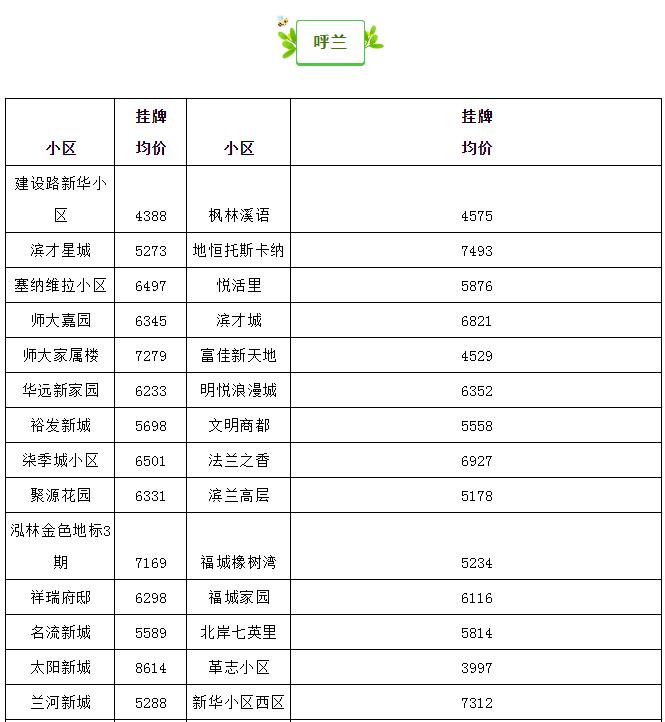 呼兰

| 小区 | 挂牌均价 | 小区 | 挂牌均价 |
|---|---|---|---|
| 建设路新华小区 | 4388 | 枫林溪语 | 4575 |
| 滨才星城 | 5273 | 地恒托斯卡纳 | 7493 |
| 塞纳维拉小区 | 6497 | 悦活里 | 5876 |
| 师大嘉园 | 6345 | 滨才城 | 6821 |
| 师大家属楼 | 7279 | 富佳新天地 | 4529 |
| 华远新家园 | 6233 | 明悦浪漫城 | 6352 |
| 裕发新城 | 5698 | 文明商都 | 5558 |
| 柒季城小区 | 6501 | 法兰之香 | 6927 |
| 聚源花园 | 6331 | 滨兰高层 | 5178 |
| 泓林金色地标3期 | 7169 | 福城橡树湾 | 5234 |
| 祥瑞府邸 | 6298 | 福城家园 | 6116 |
| 名流新城 | 5589 | 北岸七英里 | 5814 |
| 太阳新城 | 8614 | 革志小区 | 3997 |
| 兰河新城 | 5288 | 新华小区西区 | 7312 |